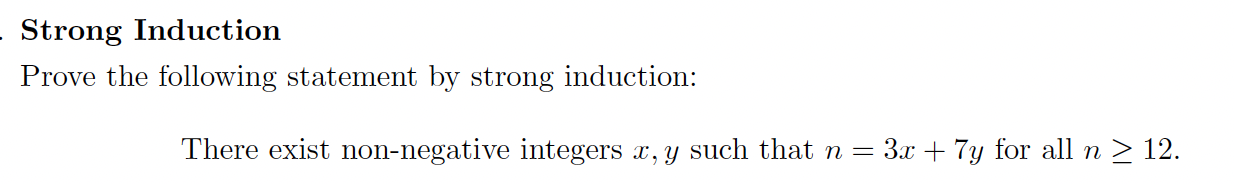 . Strong Induction

Prove the following statement by strong induction:

There exist non-negative integers $x, y$ such that $n = 3x + 7y$ for all $n \geq 12$.